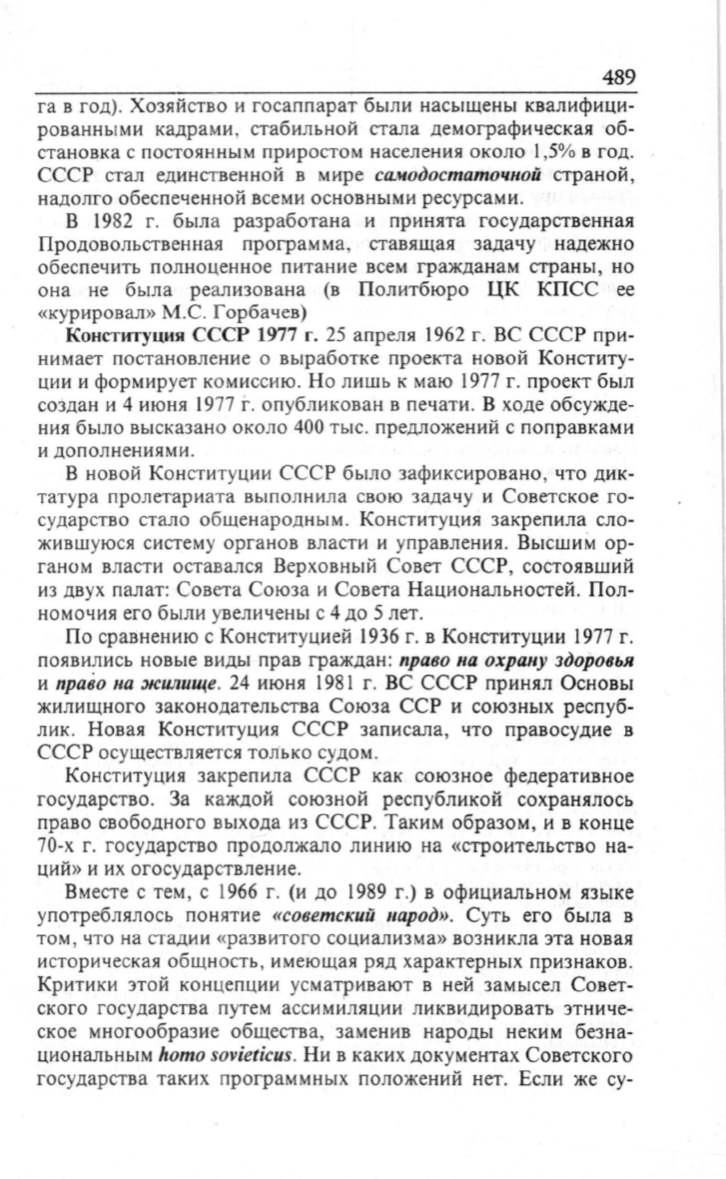 489

га в год). Хозяйство и госаппарат были насыщены квалифицированными кадрами, стабильной стала демографическая обстановка с постоянным приростом населения около 1,5% в год. СССР стал единственной в мире самодостаточной страной, надолго обеспеченной всеми основными ресурсами.

В 1982 г. была разработана и принята государственная Продовольственная программа, ставящая задачу надежно обеспечить полноценное питание всем гражданам страны, но она не была реализована (в Политбюро ЦК КПСС ее «курировал» М.С. Горбачев)

Конституция СССР 1977 г. 25 апреля 1962 г. ВС СССР принимает постановление о выработке проекта новой Конституции и формирует комиссию. Но лишь к маю 1977 г. проект был создан и 4 июня 1977 г. опубликован в печати. В ходе обсуждения было высказано около 400 тыс. предложений с поправками и дополнениями.

В новой Конституции СССР было зафиксировано, что диктатура пролетариата выполнила свою задачу и Советское государство стало общенародным. Конституция закрепила сложившуюся систему органов власти и управления. Высшим органом власти оставался Верховный Совет СССР, состоявший из двух палат: Совета Союза и Совета Национальностей. Полномочия его были увеличены с 4 до 5 лет.

По сравнению с Конституцией 1936 г. в Конституции 1977 г. появились новые виды прав граждан: право на охрану здоровья и право на жилище. 24 июня 1981 г. ВС СССР принял Основы жилищного законодательства Союза ССР и союзных республик. Новая Конституция СССР записала, что правосудие в СССР осуществляется только судом.

Конституция закрепила СССР как союзное федеративное государство. За каждой союзной республикой сохранялось право свободного выхода из СССР. Таким образом, и в конце 70-х г. государство продолжало линию на «строительство наций» и их огосударствление.

Вместе с тем, с 1966 г. (и до 1989 г.) в официальном языке употреблялось понятие «советский народ». Суть его была в том, что на стадии «развитого социализма» возникла эта новая историческая общность, имеющая ряд характерных признаков. Критики этой концепции усматривают в ней замысел Советского государства путем ассимиляции ликвидировать этническое многообразие общества, заменив народы неким безнациональным homo sovieticus. Ни в каких документах Советского государства таких программных положений нет. Если же су-